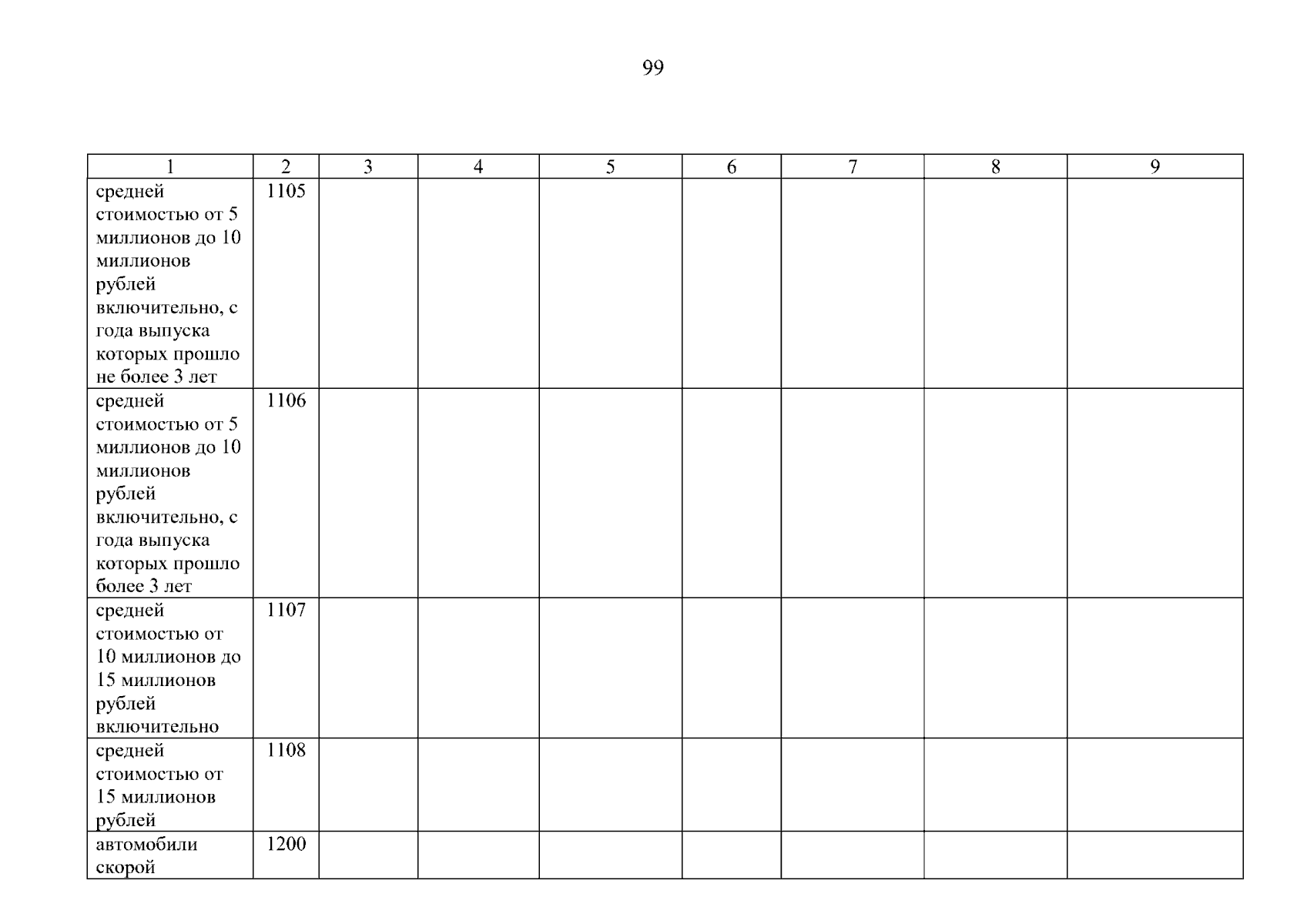 99

| 1 | 2 | 3 | 4 | 5 | 6 | 7 | 8 | 9 |
|---|---|---|---|---|---|---|---|---|
| средней стоимостью от 5 миллионов до 10 миллионов рублей включительно, с года выпуска которых прошло не более 3 лет | 1105 | | | | | | | |
| средней стоимостью от 5 миллионов до 10 миллионов рублей включительно, с года выпуска которых прошло более 3 лет | 1106 | | | | | | | |
| средней стоимостью от 10 миллионов до 15 миллионов рублей включительно | 1107 | | | | | | | |
| средней стоимостью от 15 миллионов рублей | 1108 | | | | | | | |
| автомобили скорой | 1200 | | | | | | | |